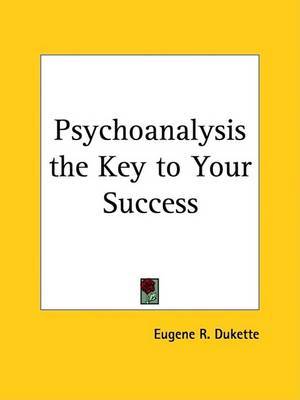 Psychoanalysis the Key to Your Success

Eugene R. Dukette